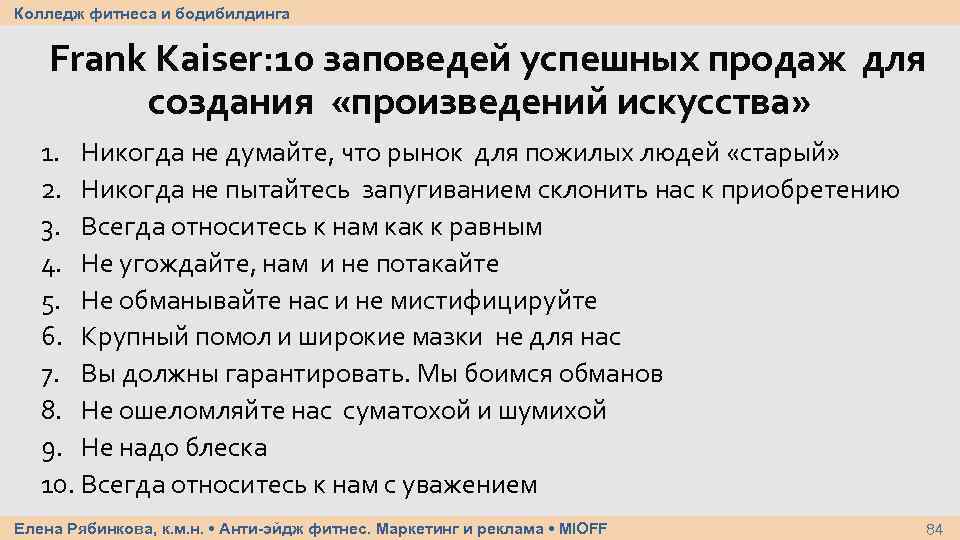 Колледж фитнеса и бодибилдинга

Frank Kaiser:10 заповедей успешных продаж для создания «произведений искусства»

1. Никогда не думайте, что рынок для пожилых людей «старый»
2. Никогда не пытайтесь запугиванием склонить нас к приобретению
3. Всегда относитесь к нам как к равным
4. Не угождайте, нам и не потакайте
5. Не обманывайте нас и не мистифицируйте
6. Крупный помол и широкие мазки не для нас
7. Вы должны гарантировать. Мы боимся обманов
8. Не ошеломляйте нас суматохой и шумихой
9. Не надо блеска
10. Всегда относитесь к нам с уважением

Елена Рябинкова, к.м.н. • Анти-эйдж фитнес. Маркетинг и реклама • MIOFF

84